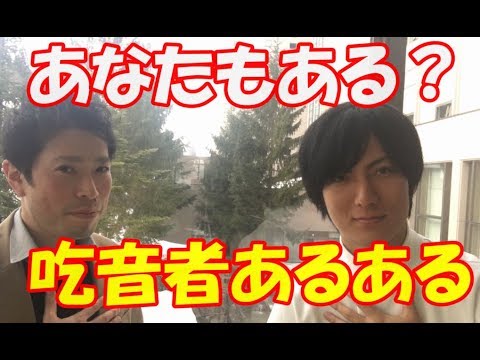 あなたもある？

吃音者あるある